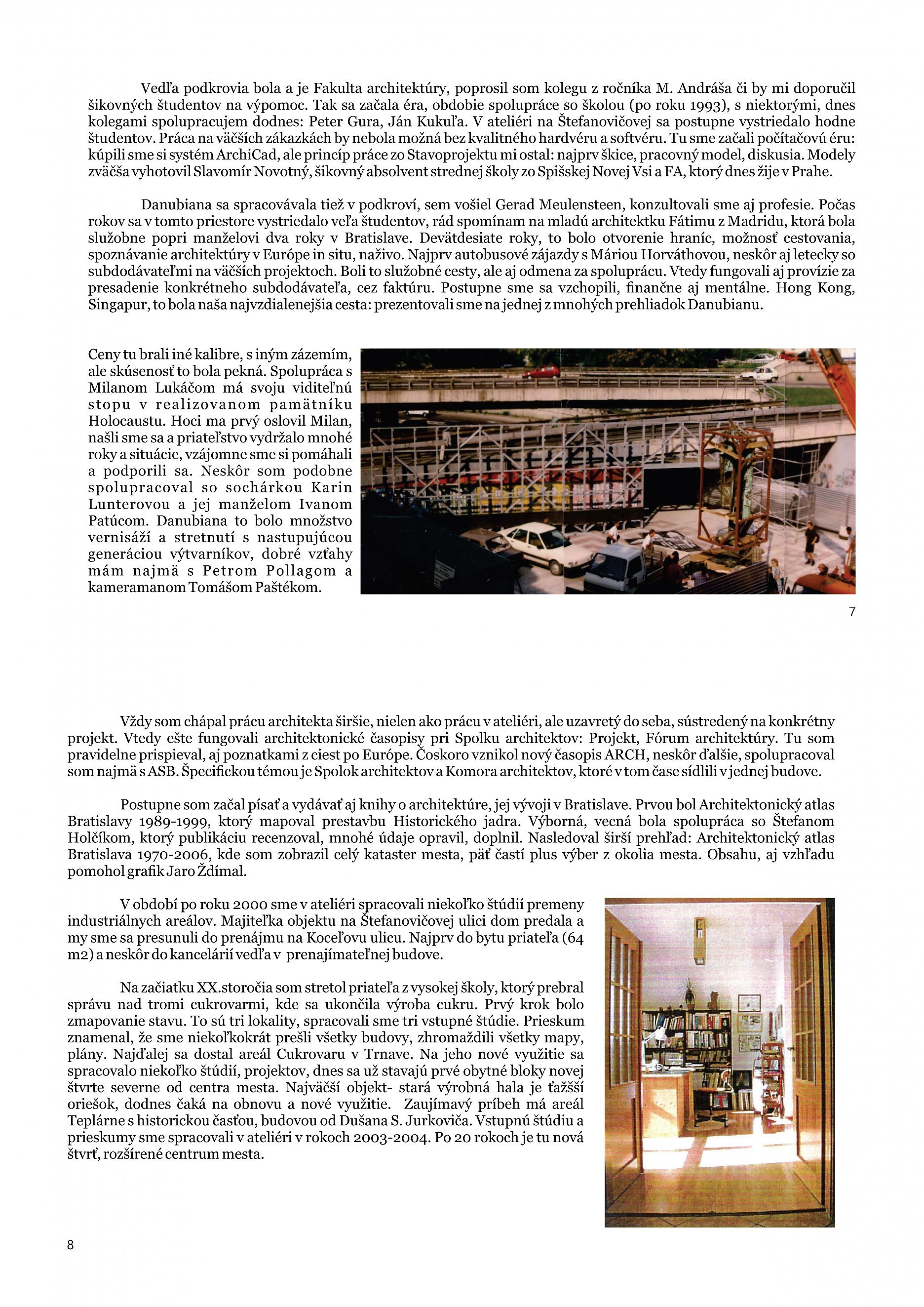 Vedľa podkrovia bola a je Fakulta architektúry, poprosil som kolegu z ročníka M. Andráša či by mi doporučil šikovných študentov na výpomoc. Tak sa začala éra, obdobie spolupráce so školou (po roku 1993), s niektorými, dnes kolegami spolupracujem dodnes: Peter Gura, Ján Kukuľa. V ateliéri na Štefanovičovej sa postupne vystriedalo hodne študentov. Práca na väčších zákazkách by nebola možná bez kvalitného hardvéru a softvéru. Tu sme začali počítačovú éru: kúpili sme si systém ArchiCad, ale princíp práce zo Stavoprojektu mi ostal: najprv škice, pracovný model, diskusia. Modely zväčša vyhotovil Slavomír Novotný, šikovný absolvent strednej školy zo Spišskej Novej Vsi a FA, ktorý dnes žije v Prahe.

Danubiana sa spracovávala tiež v podkroví, sem vošiel Gerad Meulensteen, konzultovali sme aj profesie. Počas rokov sa v tomto priestore vystriedalo veľa študentov, rád spomínam na mladú architektku Fátimu z Madridu, ktorá bola služobne popri manželovi dva roky v Bratislave. Deväťdesiate roky, to bolo otvorenie hraníc, možnosť cestovania, spoznávanie architektúry v Európe in situ, naživo. Najprv autobusové zájazdy s Máriou Horváthovou, neskôr aj letecky so subdodávateľmi na väčších projektoch. Boli to služobné cesty, ale aj odmena za spoluprácu. Vtedy fungovali aj provízie za presadenie konkrétneho subdodávateľa, cez faktúru. Postupne sme sa vzchopili, finančne aj mentálne. Hong Kong, Singapur, to bola naša najvzdialenejšia cesta: prezentovali sme na jednej z mnohých prehliadok Danubianu.

Ceny tu brali iné kalibre, s iným zázemím, ale skúsenosť to bola pekná. Spolupráca s Milanom Lukáčom má svoju viditeľnú stopu v realizovanom pamätníku Holocaustu. Hoci ma prvý oslovil Milan, našli sme sa a priateľstvo vydržalo mnohé roky a situácie, vzájomne sme si pomáhali a podporili sa. Neskôr som podobne spolupracoval so sochárkou Karin Lunterovou a jej manželom Ivanom Patúcom. Danubiana to bolo množstvo vernisáží a stretnutí s nastupujúcou generáciou výtvarníkov, dobré vzťahy mám najmä s Petrom Pollagom a kameramanom Tomášom Paštékom.

7

Vždy som chápal prácu architekta širšie, nielen ako prácu v ateliéri, ale uzavretý do seba, sústredený na konkrétny projekt. Vtedy ešte fungovali architektonické časopisy pri Spolku architektov: Projekt, Fórum architektúry. Tu som pravidelne prispieval, aj poznatkami z ciest po Európe. Čoskoro vznikol nový časopis ARCH, neskôr ďalšie, spolupracoval som najmä s ASB. Špecifickou témou je Spolok architektov a Komora architektov, ktoré v tom čase sídlili v jednej budove.

Postupne som začal písať a vydávať aj knihy o architektúre, jej vývoji v Bratislave. Prvou bol Architektonický atlas Bratislavy 1989-1999, ktorý mapoval prestavbu Historického jadra. Výborná, vecná bola spolupráca so Štefanom Holčíkom, ktorý publikáciu recenzoval, mnohé údaje opravil, doplnil. Nasledoval širší prehľad: Architektonický atlas Bratislava 1970-2006, kde som zobrazil celý kataster mesta, päť častí plus výber z okolia mesta. Obsahu, aj vzhľadu pomohol grafik Jaro Ždímal.

V období po roku 2000 sme v ateliéri spracovali niekoľko štúdií premeny industriálnych areálov. Majiteľka objektu na Štefanovičovej ulici dom predala a my sme sa presunuli do prenájmu na Koceľovu ulicu. Najprv do bytu priateľa (64 m2) a neskôr do kancelárií vedľa v prenajímateľnej budove.

Na začiatku XX.storočia som stretol priateľa z vysokej školy, ktorý prebral správu nad tromi cukrovarmi, kde sa ukončila výroba cukru. Prvý krok bolo zmapovanie stavu. To sú tri lokality, spracovali sme tri vstupné štúdie. Prieskum znamenal, že sme niekoľkokrát prešli všetky budovy, zhromaždili všetky mapy, plány. Najďalej sa dostal areál Cukrovaru v Trnave. Na jeho nové využitie sa spracovalo niekoľko štúdií, projektov, dnes sa už stavajú prvé obytné bloky novej štvrte severne od centra mesta. Najväčší objekt- stará výrobná hala je ťažšší oriešok, dodnes čaká na obnovu a nové využitie. Zaujímavý príbeh má areál Teplárne s historickou časťou, budovou od Dušana S. Jurkoviča. Vstupnú štúdiu a prieskumy sme spracovali v ateliéri v rokoch 2003-2004. Po 20 rokoch je tu nová štvrť, rozšírené centrum mesta.

8